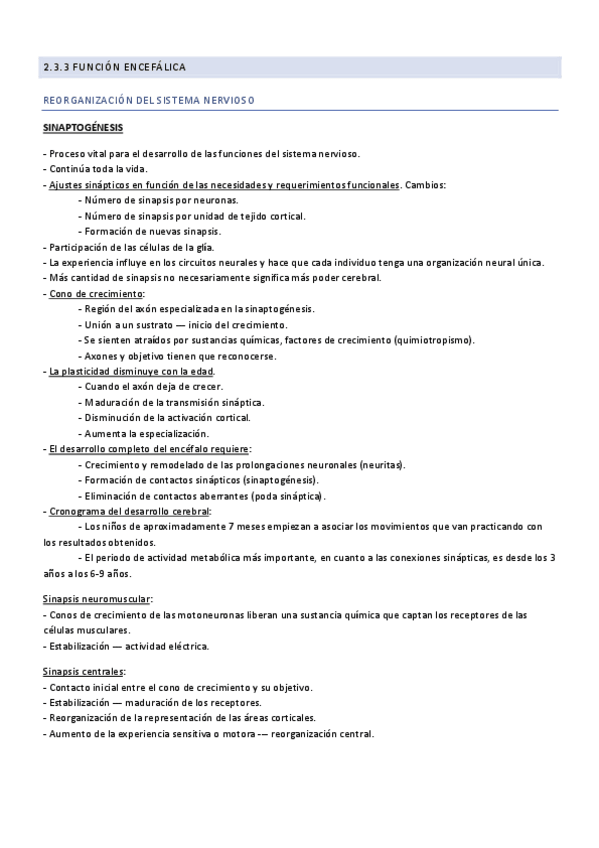 2.3.3 FUNCIÓN ENCEFÁLICA

REORGANIZACIÓN DEL SISTEMA NERVIOSO

SINAPTOGÉNESIS

- Proceso vital para el desarrollo de las funciones del sistema nervioso.
- Continúa toda la vida.
- Ajustes sinápticos en función de las necesidades y requerimientos funcionales. Cambios:
- Número de sinapsis por neuronas.
- Número de sinapsis por unidad de tejido cortical.
- Formación de nuevas sinapsis.
- Participación de las células de la glía.
- La experiencia influye en los circuitos neurales y hace que cada individuo tenga una organización neural única.
- Más cantidad de sinapsis no necesariamente significa más poder cerebral.
- Cono de crecimiento:
- Región del axón especializada en la sinaptogénesis.
- Unión a un sustrato — inicio del crecimiento.
- Se sienten atraídos por sustancias químicas, factores de crecimiento (quimiotropismo).
- Axones y objetivo tienen que reconocerse.
- La plasticidad disminuye con la edad.
- Cuando el axón deja de crecer.
- Maduración de la transmisión sináptica.
- Disminución de la activación cortical.
- Aumenta la especialización.
- El desarrollo completo del encéfalo requiere:
- Crecimiento y remodelado de las prolongaciones neuronales (neuritas).
- Formación de contactos sinápticos (sinaptogénesis).
- Eliminación de contactos aberrantes (poda sináptica).
- Cronograma del desarrollo cerebral:
- Los niños de aproximadamente 7 meses empiezan a asociar los movimientos que van practicando con los resultados obtenidos.
- El periodo de actividad metabólica más importante, en cuanto a las conexiones sinápticas, es desde los 3 años a los 6-9 años.

Sinapsis neuromuscular:
- Conos de crecimiento de las motoneuronas liberan una sustancia química que captan los receptores de las células musculares.
- Estabilización — actividad eléctrica.

Sinapsis centrales:
- Contacto inicial entre el cono de crecimiento y su objetivo.
- Estabilización — maduración de los receptores.
- Reorganización de la representación de las áreas corticales.
- Aumento de la experiencia sensitiva o motora -— reorganización central.